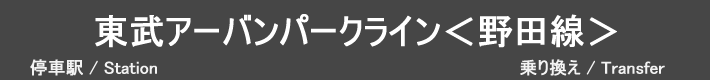 東武アーバンパークライン＜野田線＞

停車駅 / Station

乗り換え / Transfer